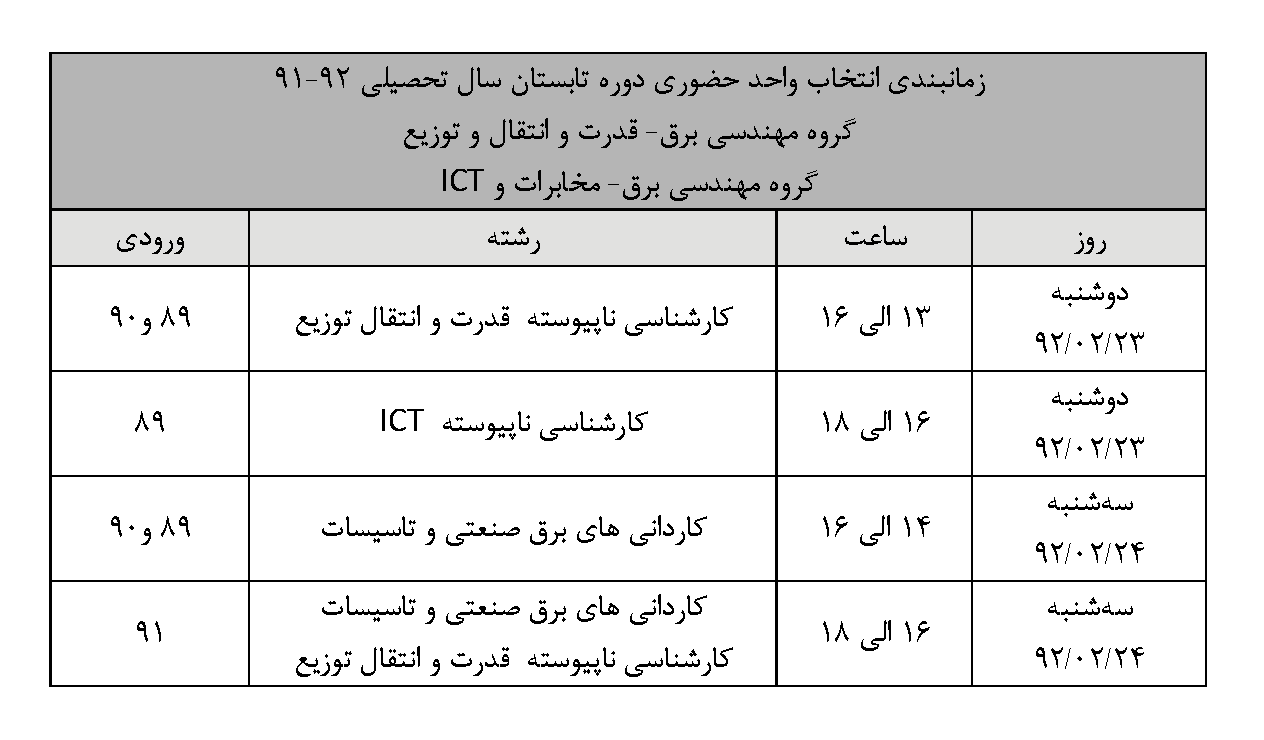 زمانبندی انتخاب واحد حضوری دوره تابستان سال تحصیلی ۹۲-۹۱
گروه مهندسی برق- قدرت و انتقال و توزیع
گروه مهندسی برق- مخابرات و ICT

| روز | ساعت | رشته | ورودی |
|---|---|---|---|
| دوشنبه ۹۲/۰۲/۲۳ | ۱۳ الی ۱۶ | کارشناسی ناپیوسته قدرت و انتقال توزیع | ۸۹ و ۹۰ |
| دوشنبه ۹۲/۰۲/۲۳ | ۱۶ الی ۱۸ | کارشناسی ناپیوسته ICT | ۸۹ |
| سه‌شنبه ۹۲/۰۲/۲۴ | ۱۴ الی ۱۶ | کاردانی های برق صنعتی و تاسیسات | ۸۹ و ۹۰ |
| سه‌شنبه ۹۲/۰۲/۲۴ | ۱۶ الی ۱۸ | کاردانی های برق صنعتی و تاسیسات کارشناسی ناپیوسته قدرت و انتقال توزیع | ۹۱ |